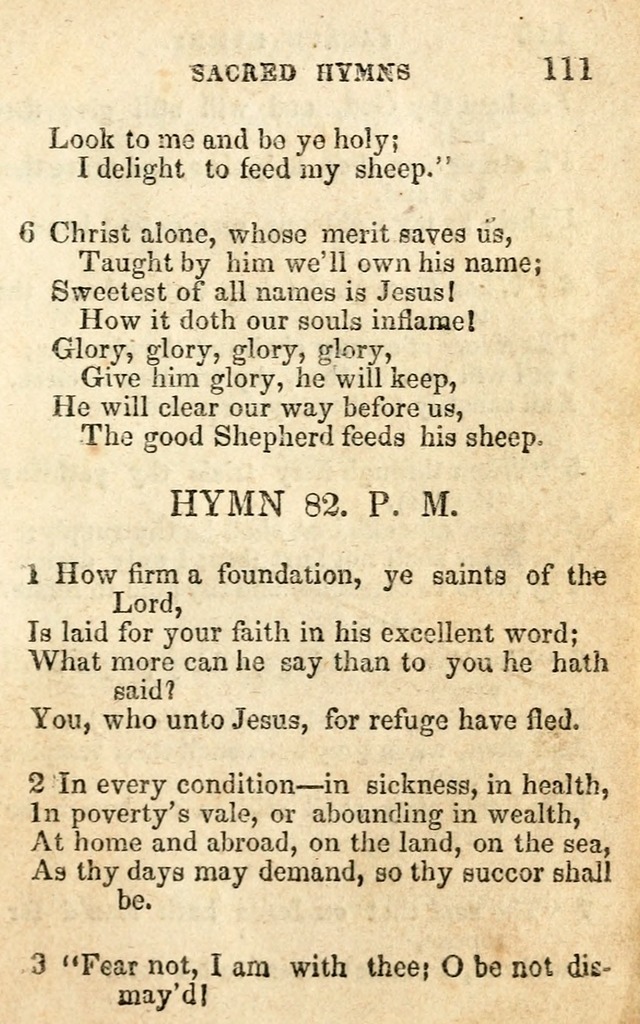 SACRED HYMNS 111

Look to me and be ye holy;
I delight to feed my sheep."

6 Christ alone, whose merit saves us,
Taught by him we'll own his name;
Sweetest of all names is Jesus!
How it doth our souls inflame!
Glory, glory, glory, glory,
Give him glory, he will keep,
He will clear our way before us,
The good Shepherd feeds his sheep.

HYMN 82. P. M.

1 How firm a foundation, ye saints of the Lord,
Is laid for your faith in his excellent word;
What more can he say than to you he hath said?
You, who unto Jesus, for refuge have fled.

2 In every condition—in sickness, in health,
In poverty's vale, or abounding in wealth,
At home and abroad, on the land, on the sea,
As thy days may demand, so thy succor shall be.

3 "Fear not, I am with thee; O be not dismay'd!